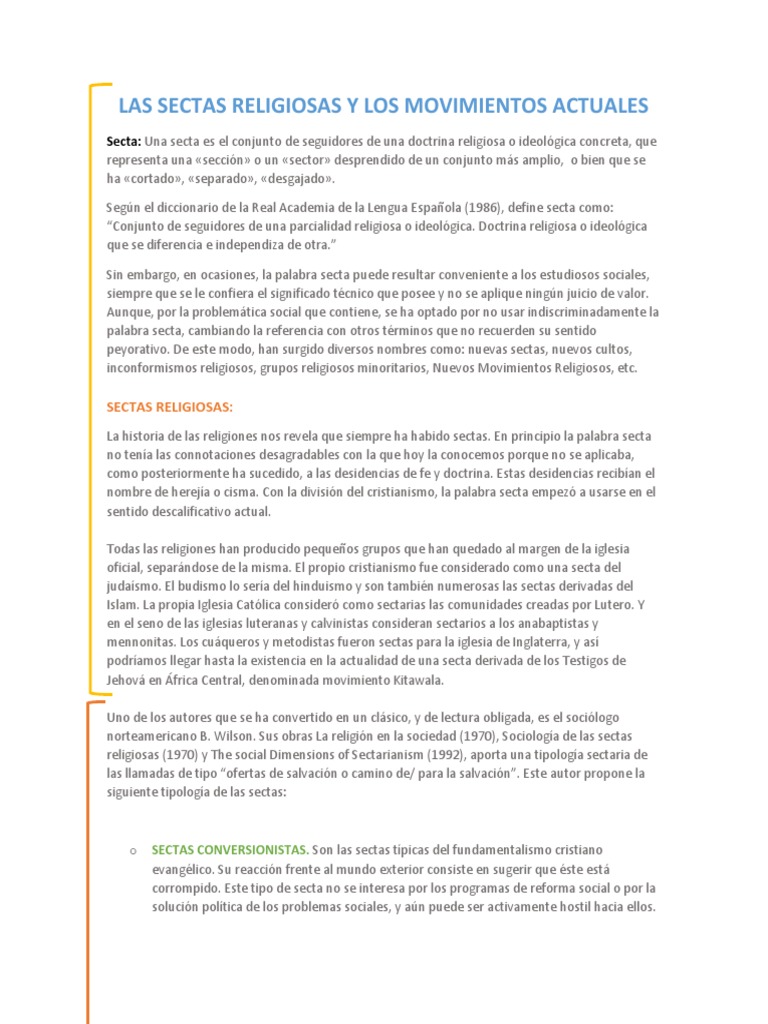 LAS SECTAS RELIGIOSAS Y LOS MOVIMIENTOS ACTUALES

Secta: Una secta es el conjunto de seguidores de una doctrina religiosa o ideológica concreta, que representa una «sección» o un «sector» desprendido de un conjunto más amplio, o bien que se ha «cortado», «separado», «desgajado».

Según el diccionario de la Real Academia de la Lengua Española (1986), define secta como: "Conjunto de seguidores de una parcialidad religiosa o ideológica. Doctrina religiosa o ideológica que se diferencia e independiza de otra."

Sin embargo, en ocasiones, la palabra secta puede resultar conveniente a los estudiosos sociales, siempre que se le confiera el significado técnico que posee y no se aplique ningún juicio de valor. Aunque, por la problemática social que contiene, se ha optado por no usar indiscriminadamente la palabra secta, cambiando la referencia con otros términos que no recuerden su sentido peyorativo. De este modo, han surgido diversos nombres como: nuevas sectas, nuevos cultos, inconformismos religiosos, grupos religiosos minoritarios, Nuevos Movimientos Religiosos, etc.

SECTAS RELIGIOSAS:

La historia de las religiones nos revela que siempre ha habido sectas. En principio la palabra secta no tenía las connotaciones desagradables con la que hoy la conocemos porque no se aplicaba, como posteriormente ha sucedido, a las desidencias de fe y doctrina. Estas desidencias recibían el nombre de herejía o cisma. Con la división del cristianismo, la palabra secta empezó a usarse en el sentido descalificativo actual.

Todas las religiones han producido pequeños grupos que han quedado al margen de la iglesia oficial, separándose de la misma. El propio cristianismo fue considerado como una secta del judaísmo. El budismo lo sería del hinduismo y son también numerosas las sectas derivadas del Islam. La propia Iglesia Católica consideró como sectarias las comunidades creadas por Lutero. Y en el seno de las iglesias luteranas y calvinistas consideran sectarios a los anabaptistas y mennonitas. Los cuáqueros y metodistas fueron sectas para la iglesia de Inglaterra, y así podríamos llegar hasta la existencia en la actualidad de una secta derivada de los Testigos de Jehová en África Central, denominada movimiento Kitawala.

Uno de los autores que se ha convertido en un clásico, y de lectura obligada, es el sociólogo norteamericano B. Wilson. Sus obras La religión en la sociedad (1970), Sociología de las sectas religiosas (1970) y The social Dimensions of Sectarianism (1992), aporta una tipología sectaria de las llamadas de tipo "ofertas de salvación o camino de/ para la salvación". Este autor propone la siguiente tipología de las sectas:

o SECTAS CONVERSIONISTAS. Son las sectas típicas del fundamentalismo cristiano evangélico. Su reacción frente al mundo exterior consiste en sugerir que éste está corrompido. Este tipo de secta no se interesa por los programas de reforma social o por la solución política de los problemas sociales, y aún puede ser activamente hostil hacia ellos.